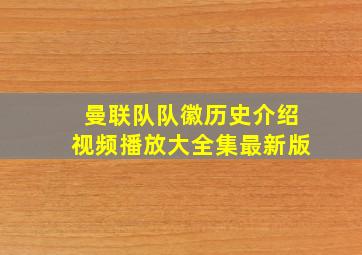 曼联队队徽历史介绍
视频播放大全集最新版